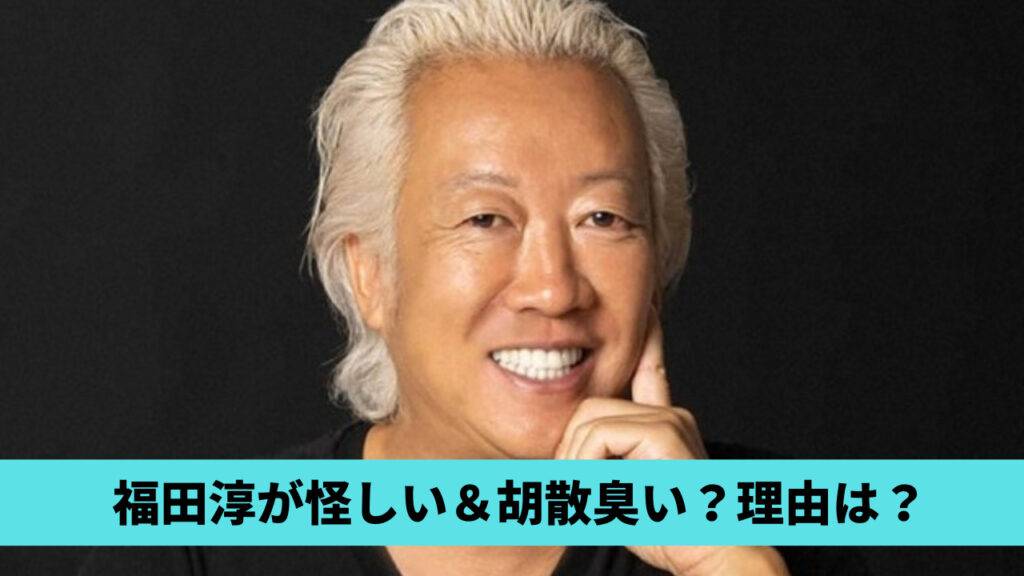 福田淳が怪しい＆胡散臭い？理由は？